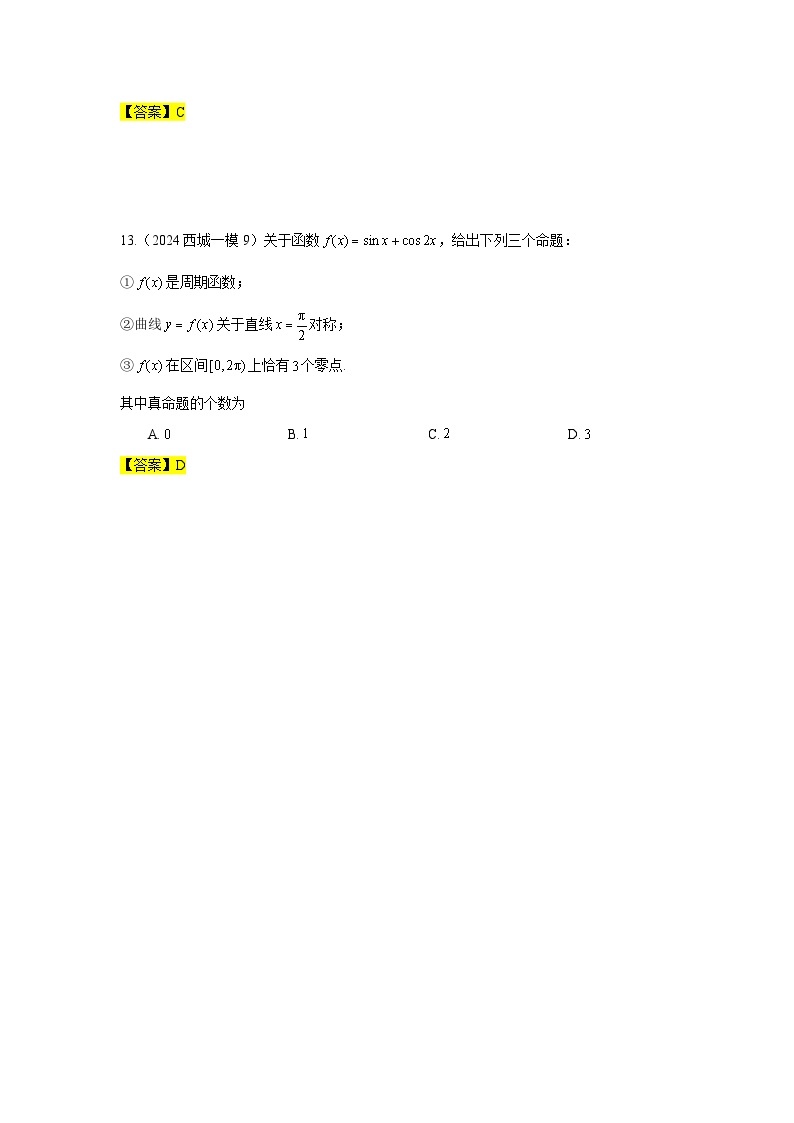 【答案】C

13.（2024 西城一模 9）关于函数 $f(x)=\sin x+\cos 2x$，给出下列三个命题：

① $f(x)$ 是周期函数；

②曲线 $y=f(x)$ 关于直线 $x=\frac{\pi}{2}$ 对称；

③ $f(x)$ 在区间 $[0,2\pi)$ 上恰有 3 个零点.

其中真命题的个数为

A. 0　　B. 1　　C. 2　　D. 3

【答案】D